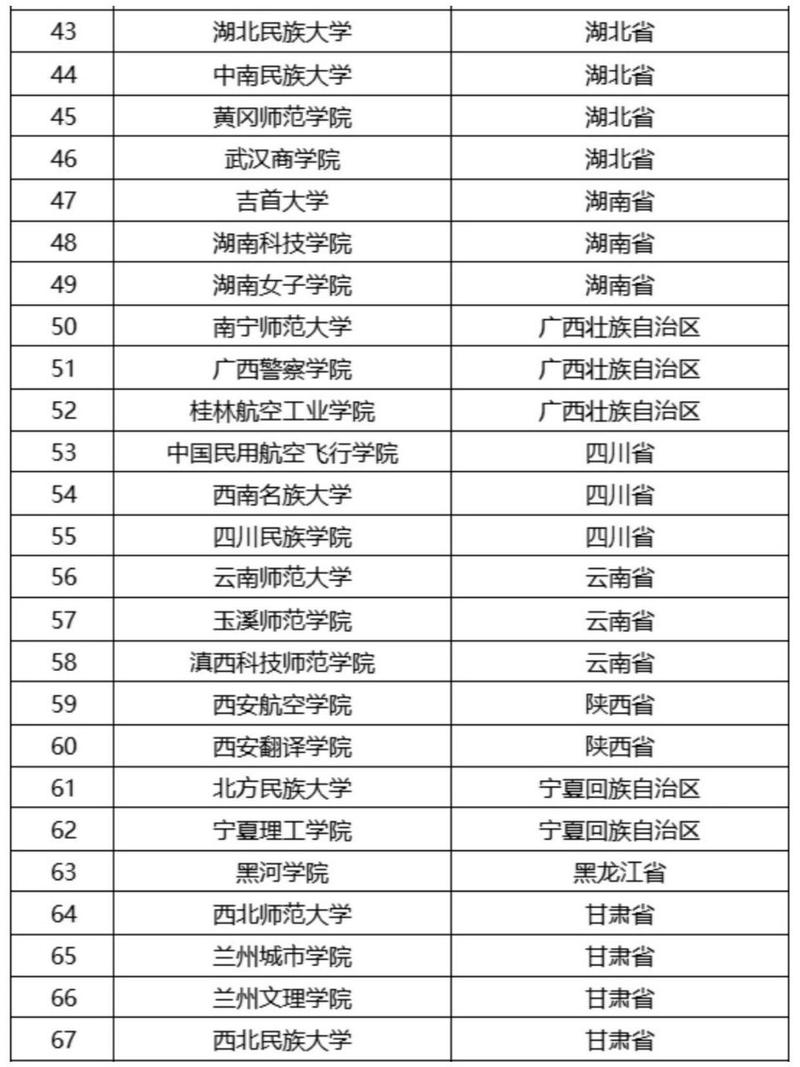 | 43 | 湖北民族大学 | 湖北省 |
|---|---|---|
| 44 | 中南民族大学 | 湖北省 |
| 45 | 黄冈师范学院 | 湖北省 |
| 46 | 武汉商学院 | 湖北省 |
| 47 | 吉首大学 | 湖南省 |
| 48 | 湖南科技学院 | 湖南省 |
| 49 | 湖南女子学院 | 湖南省 |
| 50 | 南宁师范大学 | 广西壮族自治区 |
| 51 | 广西警察学院 | 广西壮族自治区 |
| 52 | 桂林航空工业学院 | 广西壮族自治区 |
| 53 | 中国民用航空飞行学院 | 四川省 |
| 54 | 西南名族大学 | 四川省 |
| 55 | 四川民族学院 | 四川省 |
| 56 | 云南师范大学 | 云南省 |
| 57 | 玉溪师范学院 | 云南省 |
| 58 | 滇西科技师范学院 | 云南省 |
| 59 | 西安航空学院 | 陕西省 |
| 60 | 西安翻译学院 | 陕西省 |
| 61 | 北方民族大学 | 宁夏回族自治区 |
| 62 | 宁夏理工学院 | 宁夏回族自治区 |
| 63 | 黑河学院 | 黑龙江省 |
| 64 | 西北师范大学 | 甘肃省 |
| 65 | 兰州城市学院 | 甘肃省 |
| 66 | 兰州文理学院 | 甘肃省 |
| 67 | 西北民族大学 | 甘肃省 |